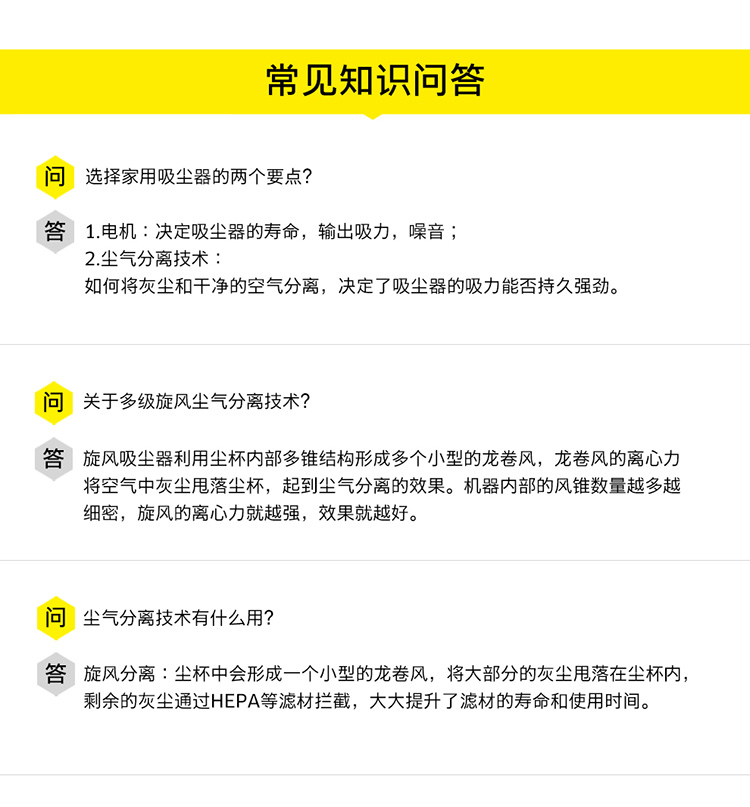 常见知识问答

问 选择家用吸尘器的两个要点?

答 1.电机：决定吸尘器的寿命，输出吸力，噪音；
2.尘气分离技术：
如何将灰尘和干净的空气分离，决定了吸尘器的吸力能否持久强劲。

问 关于多级旋风尘气分离技术?

答 旋风吸尘器利用尘杯内部多锥结构形成多个小型的龙卷风，龙卷风的离心力将空气中灰尘甩落尘杯，起到尘气分离的效果。机器内部的风锥数量越多越细密，旋风的离心力就越强，效果就越好。

问 尘气分离技术有什么用?

答 旋风分离：尘杯中会形成一个小型的龙卷风，将大部分的灰尘甩落在尘杯内，剩余的灰尘通过HEPA等滤材拦截，大大提升了滤材的寿命和使用时间。